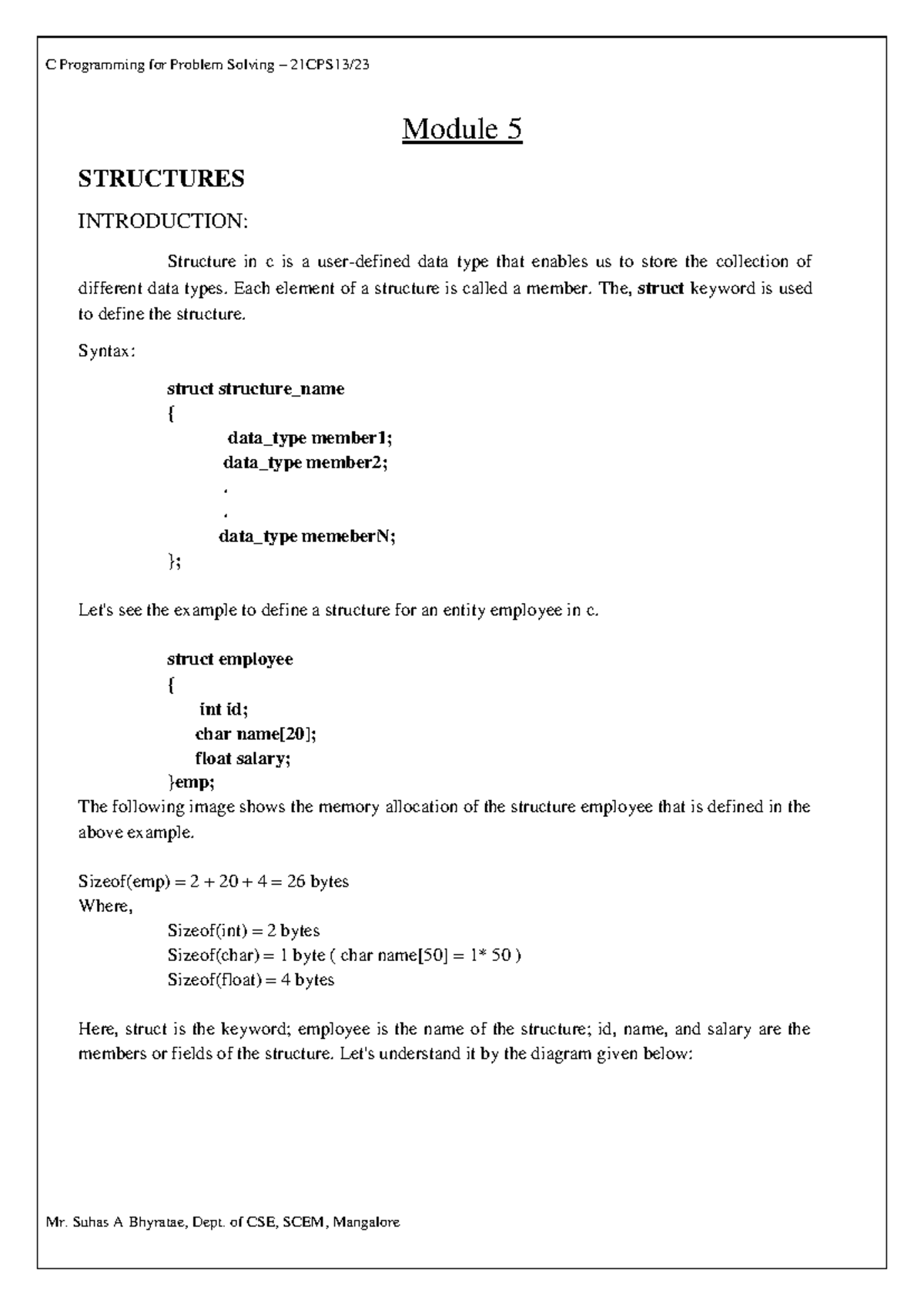 C Programming for Problem Solving – 21CPS13/23

Module 5

STRUCTURES

INTRODUCTION:

Structure in c is a user-defined data type that enables us to store the collection of different data types. Each element of a structure is called a member. The, struct keyword is used to define the structure.

Syntax:

struct structure_name
{
data_type member1;
data_type member2;
.
.
data_type memeberN;
};

Let's see the example to define a structure for an entity employee in c.

struct employee
{
int id;
char name[20];
float salary;
}emp;

The following image shows the memory allocation of the structure employee that is defined in the above example.

Sizeof(emp) = 2 + 20 + 4 = 26 bytes
Where,
Sizeof(int) = 2 bytes
Sizeof(char) = 1 byte ( char name[50] = 1* 50 )
Sizeof(float) = 4 bytes

Here, struct is the keyword; employee is the name of the structure; id, name, and salary are the members or fields of the structure. Let's understand it by the diagram given below:

Mr. Suhas A Bhyratae, Dept. of CSE, SCEM, Mangalore